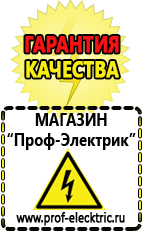 ГАРАНТИЯ
КАЧЕСТВА

МАГАЗИН
“Проф-Электрик”

www.prof-electric.ru